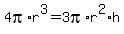 $4\pi \cdot r^3 = 3\pi \cdot r^2 \cdot h$